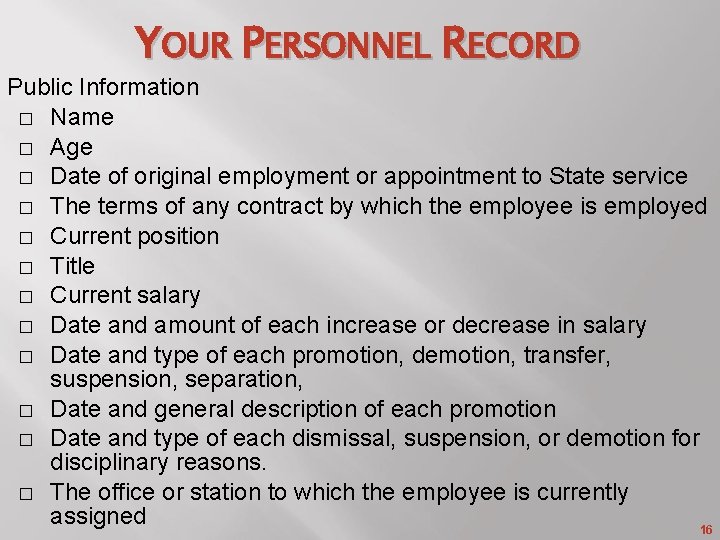 YOUR PERSONNEL RECORD

Public Information

□ Name
□ Age
□ Date of original employment or appointment to State service
□ The terms of any contract by which the employee is employed
□ Current position
□ Title
□ Current salary
□ Date and amount of each increase or decrease in salary
□ Date and type of each promotion, demotion, transfer, suspension, separation,
□ Date and general description of each promotion
□ Date and type of each dismissal, suspension, or demotion for disciplinary reasons.
□ The office or station to which the employee is currently assigned

16